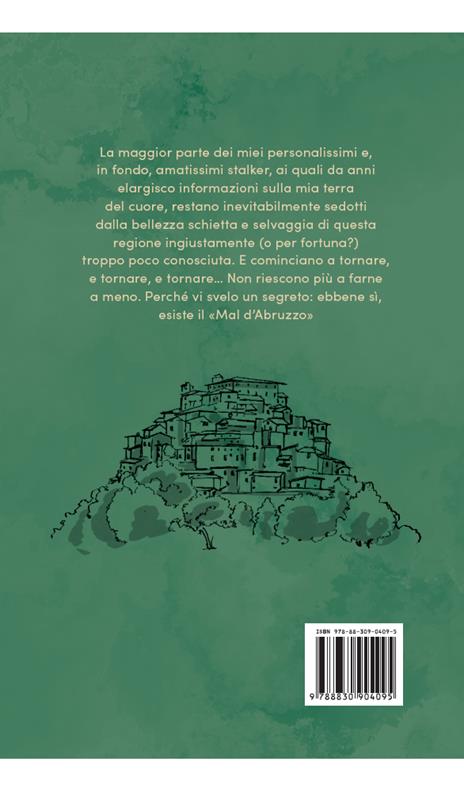 La maggior parte dei miei personalissimi e, in fondo, amatissimi stalker, ai quali da anni elargisco informazioni sulla mia terra del cuore, restano inevitabilmente sedotti dalla bellezza schietta e selvaggia di questa regione ingiustamente (o per fortuna?) troppo poco conosciuta. E cominciano a tornare, e tornare, e tornare… Non riescono più a farne a meno. Perché vi svelo un segreto: ebbene sì, esiste il «Mal d'Abruzzo»

ISBN 978-88-309-0409-5

9 788830 904095